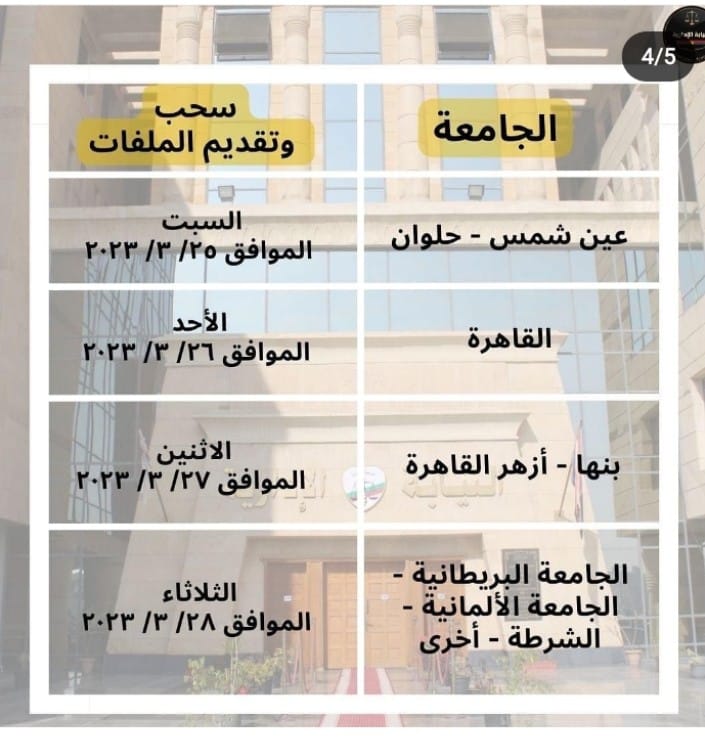 4/5

| الجامعة | سحب وتقديم الملفات |
|---|---|
| عين شمس - حلوان | السبت الموافق ٢٥/ ٣/ ٢٠٢٣ |
| القاهرة | الأحد الموافق ٢٦/ ٣/ ٢٠٢٣ |
| بنها - أزهر القاهرة | الاثنين الموافق ٢٧/ ٣/ ٢٠٢٣ |
| الجامعة البريطانية - الجامعة الألمانية - الشرطة - أخرى | الثلاثاء الموافق ٢٨/ ٣/ ٢٠٢٣ |